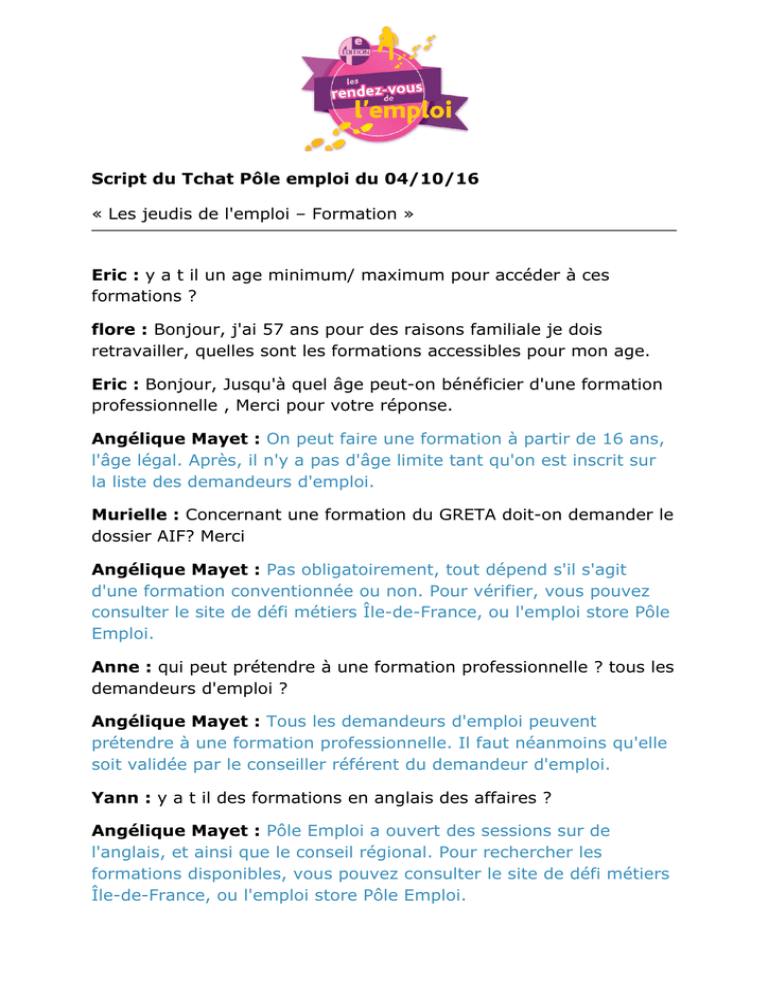 les rendez-vous de l'emploi

Script du Tchat Pôle emploi du 04/10/16

« Les jeudis de l'emploi – Formation »

Eric : y a t il un age minimum/ maximum pour accéder à ces formations ?

flore : Bonjour, j'ai 57 ans pour des raisons familiale je dois retravailler, quelles sont les formations accessibles pour mon age.

Eric : Bonjour, Jusqu'à quel âge peut-on bénéficier d'une formation professionnelle , Merci pour votre réponse.

Angélique Mayet : On peut faire une formation à partir de 16 ans, l'âge légal. Après, il n'y a pas d'âge limite tant qu'on est inscrit sur la liste des demandeurs d'emploi.

Murielle : Concernant une formation du GRETA doit-on demander le dossier AIF? Merci

Angélique Mayet : Pas obligatoirement, tout dépend s'il s'agit d'une formation conventionnée ou non. Pour vérifier, vous pouvez consulter le site de défi métiers Île-de-France, ou l'emploi store Pôle Emploi.

Anne : qui peut prétendre à une formation professionnelle ? tous les demandeurs d'emploi ?

Angélique Mayet : Tous les demandeurs d'emploi peuvent prétendre à une formation professionnelle. Il faut néanmoins qu'elle soit validée par le conseiller référent du demandeur d'emploi.

Yann : y a t il des formations en anglais des affaires ?

Angélique Mayet : Pôle Emploi a ouvert des sessions sur de l'anglais, et ainsi que le conseil régional. Pour rechercher les formations disponibles, vous pouvez consulter le site de défi métiers Île-de-France, ou l'emploi store Pôle Emploi.